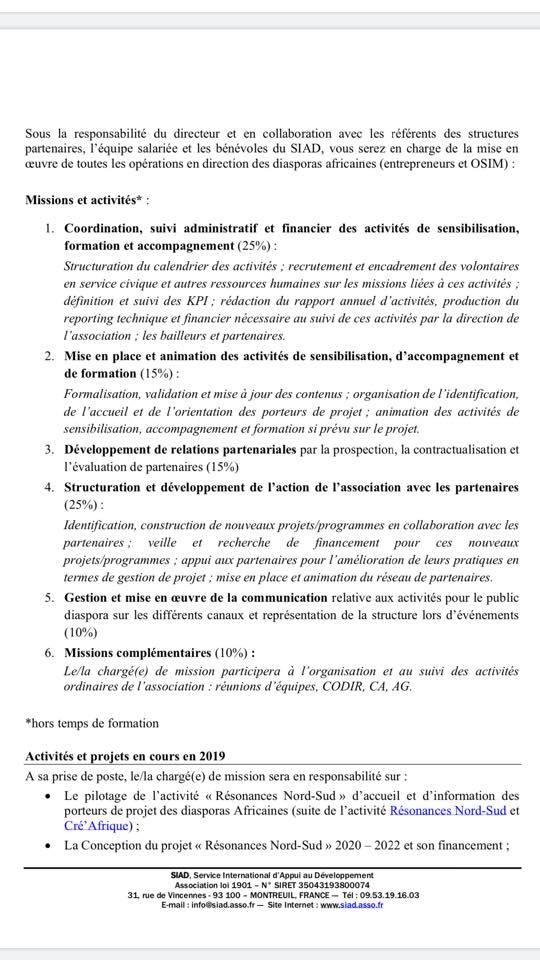 Sous la responsabilité du directeur et en collaboration avec les référents des structures partenaires, l'équipe salariée et les bénévoles du SIAD, vous serez en charge de la mise en œuvre de toutes les opérations en direction des diasporas africaines (entrepreneurs et OSIM) :

Missions et activités* :

1. Coordination, suivi administratif et financier des activités de sensibilisation, formation et accompagnement (25%) :

Structuration du calendrier des activités ; recrutement et encadrement des volontaires en service civique et autres ressources humaines sur les missions liées à ces activités ; définition et suivi des KPI ; rédaction du rapport annuel d'activités, production du reporting technique et financier nécessaire au suivi de ces activités par la direction de l'association ; les bailleurs et partenaires.

2. Mise en place et animation des activités de sensibilisation, d'accompagnement et de formation (15%) :

Formalisation, validation et mise à jour des contenus ; organisation de l'identification, de l'accueil et de l'orientation des porteurs de projet ; animation des activités de sensibilisation, accompagnement et formation si prévu sur le projet.

3. Développement de relations partenariales par la prospection, la contractualisation et l'évaluation de partenaires (15%)

4. Structuration et développement de l'action de l'association avec les partenaires (25%) :

Identification, construction de nouveaux projets/programmes en collaboration avec les partenaires ; veille et recherche de financement pour ces nouveaux projets/programmes ; appui aux partenaires pour l'amélioration de leurs pratiques en termes de gestion de projet ; mise en place et animation du réseau de partenaires.

5. Gestion et mise en œuvre de la communication relative aux activités pour le public diaspora sur les différents canaux et représentation de la structure lors d'événements (10%)

6. Missions complémentaires (10%) :

Le/la chargé(e) de mission participera à l'organisation et au suivi des activités ordinaires de l'association : réunions d'équipes, CODIR, CA, AG.

*hors temps de formation

Activités et projets en cours en 2019

A sa prise de poste, le/la chargé(e) de mission sera en responsabilité sur :

• Le pilotage de l'activité « Résonances Nord-Sud » d'accueil et d'information des porteurs de projet des diasporas Africaines (suite de l'activité Résonances Nord-Sud et Cré'Afrique) ;

• La Conception du projet « Résonances Nord-Sud » 2020 – 2022 et son financement ;

SIAD, Service International d'Appui au Développement
Association loi 1901 – N° SIRET 35043193800074
31, rue de Vincennes - 93 100 – MONTREUIL, FRANCE — Tél : 09.53.19.16.03
E-mail : info@siad.asso.fr — Site Internet : www.siad.asso.fr